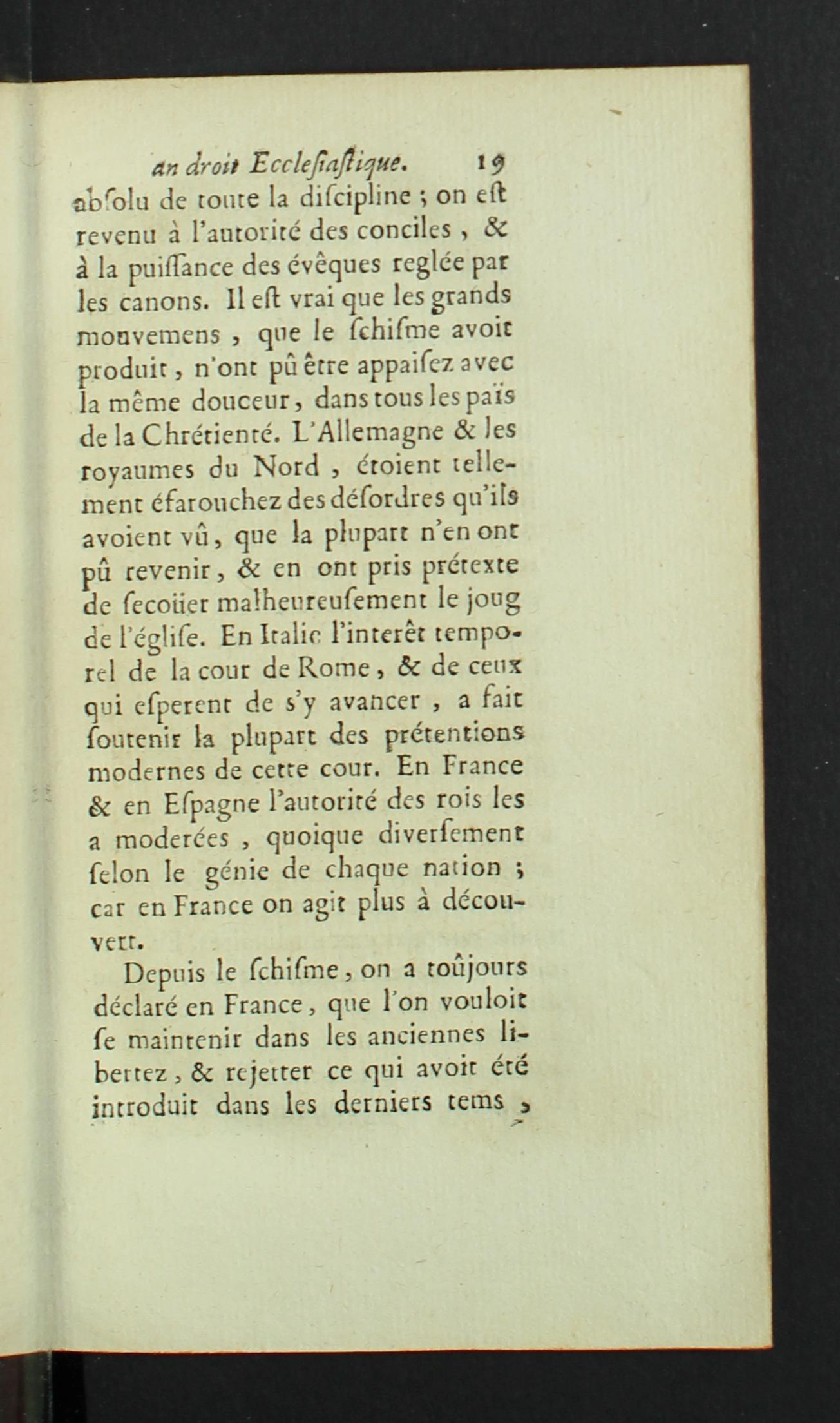 au droit Ecclesiastique. 19

absolu de toute la discipline ; on est revenu à l'autorité des conciles, & à la puissance des évêques reglée par les canons. Il est vrai que les grands mouvemens, que le schisme avoit produit, n'ont pû être appaisez avec la même douceur, dans tous les païs de la Chrétienté. L'Allemagne & les royaumes du Nord, étoient tellement éfarouchez des désordres qu'ils avoient vû, que la plupart n'en ont pû revenir, & en ont pris prétexte de secoüer malheureusement le joug de l'église. En Italie l'interêt temporel de la cour de Rome, & de ceux qui esperent de s'y avancer, a fait soutenir la plupart des prétentions modernes de cette cour. En France & en Espagne l'autorité des rois les a moderées, quoique diversement selon le génie de chaque nation ; car en France on agit plus à découvert.

Depuis le schisme, on a toûjours déclaré en France, que l'on vouloit se maintenir dans les anciennes libertez, & rejetter ce qui avoit été introduit dans les derniers tems,